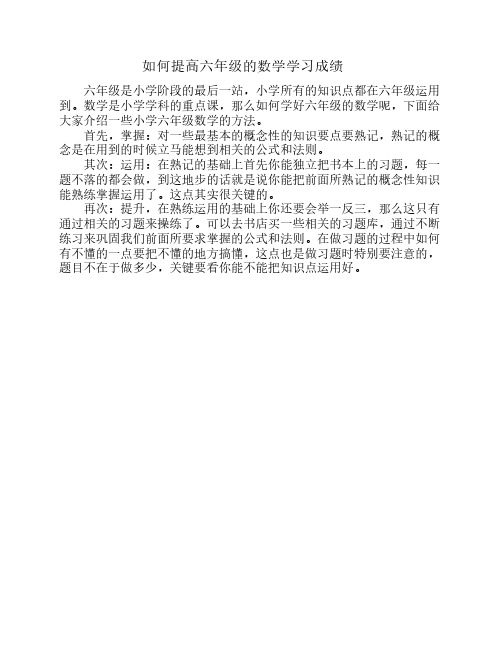 如何提高六年级的数学学习成绩

六年级是小学阶段的最后一站，小学所有的知识点都在六年级运用到。数学是小学学科的重点课，那么如何学好六年级的数学呢，下面给大家介绍一些小学六年级数学的方法。

首先，掌握：对一些最基本的概念性的知识要点要熟记，熟记的概念是在用到的时候立马能想到相关的公式和法则。

其次：运用：在熟记的基础上首先你能独立把书本上的习题，每一题不落的都会做，到这地步的话就是说你能把前面所熟记的概念性知识能熟练掌握运用了。这点其实很关键的。

再次：提升，在熟练运用的基础上你还要会举一反三，那么这只有通过相关的习题来操练了。可以去书店买一些相关的习题库，通过不断练习来巩固我们前面所要求掌握的公式和法则。在做习题的过程中如何有不懂的一点要把不懂的地方搞懂，这点也是做习题时特别要注意的，题目不在于做多少，关键要看你能不能把知识点运用好。